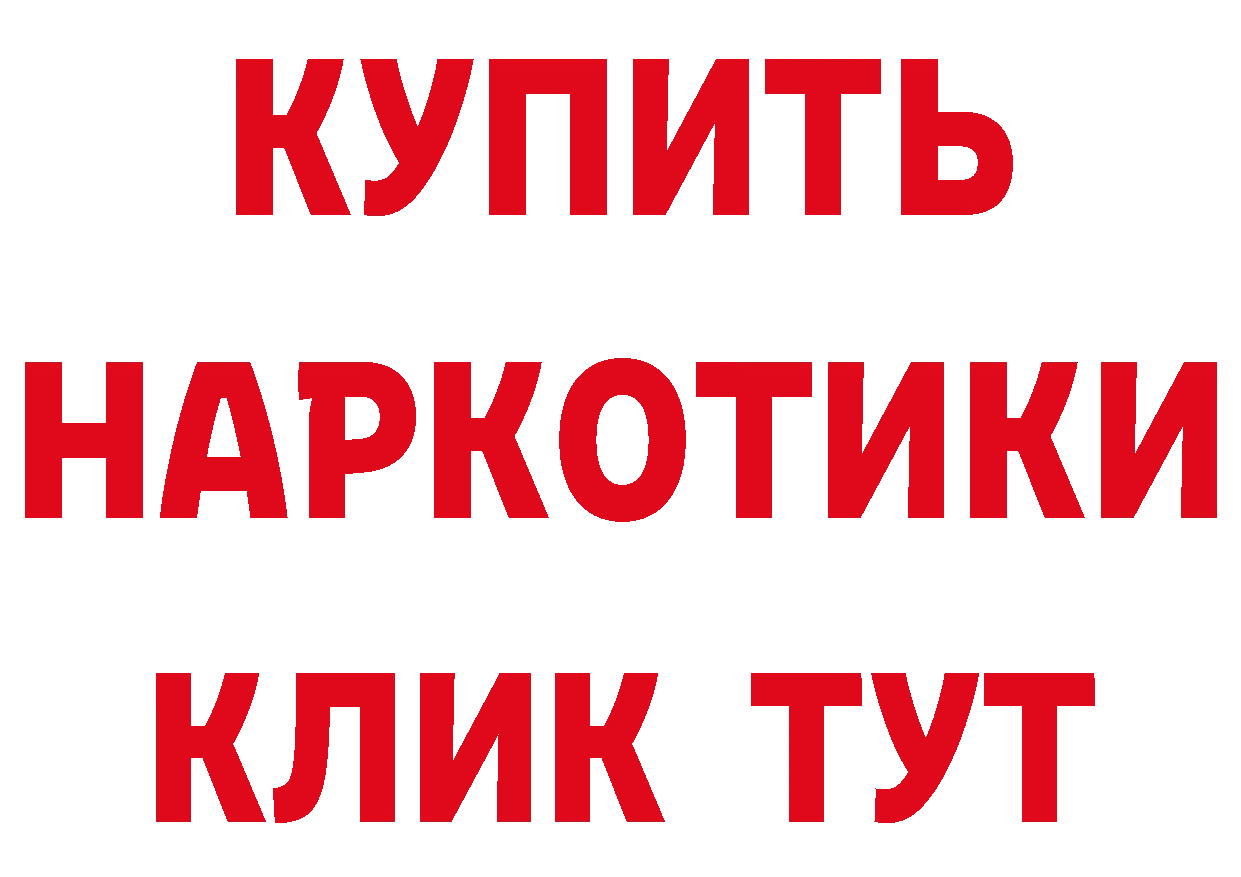 КУПИТЬ
НАРКОТИКИ
КЛИК ТУТ